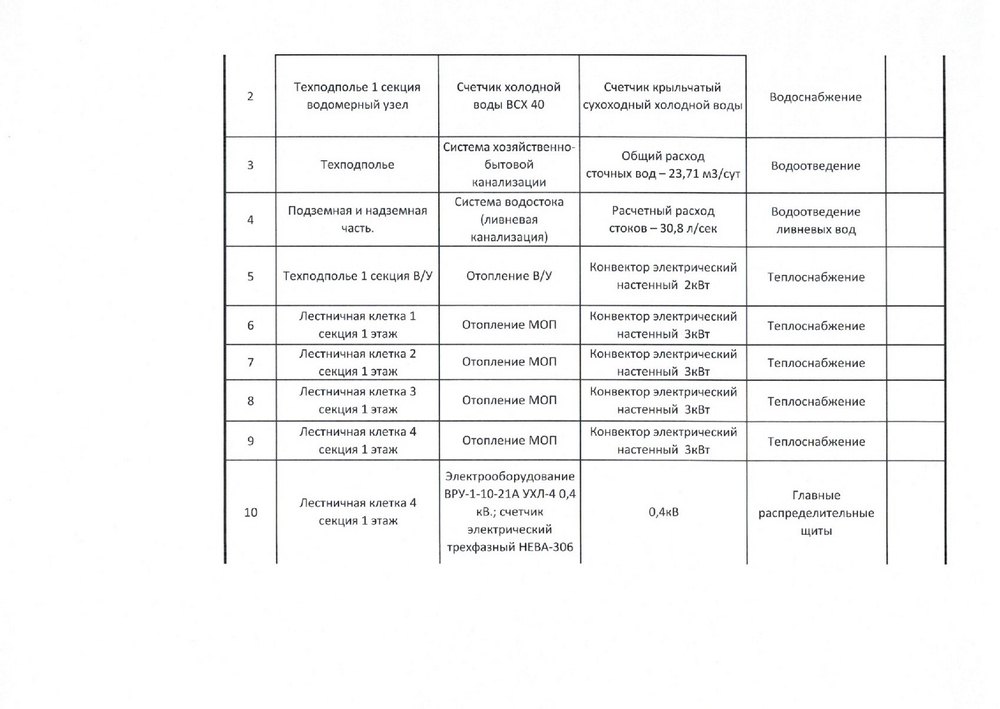 | | | | | | |
|---|---|---|---|---|---|
| 2 | Техподполье 1 секция водомерный узел | Счетчик холодной воды ВСХ 40 | Счетчик крыльчатый сухоходный холодной воды | Водоснабжение | |
| 3 | Техподполье | Система хозяйственно-бытовой канализации | Общий расход сточных вод – 23,71 м3/сут | Водоотведение | |
| 4 | Подземная и надземная часть. | Система водостока (ливневая канализация) | Расчетный расход стоков – 30,8 л/сек | Водоотведение ливневых вод | |
| 5 | Техподполье 1 секция В/У | Отопление В/У | Конвектор электрический настенный 2кВт | Теплоснабжение | |
| 6 | Лестничная клетка 1 секция 1 этаж | Отопление МОП | Конвектор электрический настенный 3кВт | Теплоснабжение | |
| 7 | Лестничная клетка 2 секция 1 этаж | Отопление МОП | Конвектор электрический настенный 3кВт | Теплоснабжение | |
| 8 | Лестничная клетка 3 секция 1 этаж | Отопление МОП | Конвектор электрический настенный 3кВт | Теплоснабжение | |
| 9 | Лестничная клетка 4 секция 1 этаж | Отопление МОП | Конвектор электрический настенный 3кВт | Теплоснабжение | |
| 10 | Лестничная клетка 4 секция 1 этаж | Электрооборудование ВРУ-1-10-21А УХЛ-4 0,4 кВ.; счетчик электрический трехфазный НЕВА-306 | 0,4кВ | Главные распределительные щиты | |